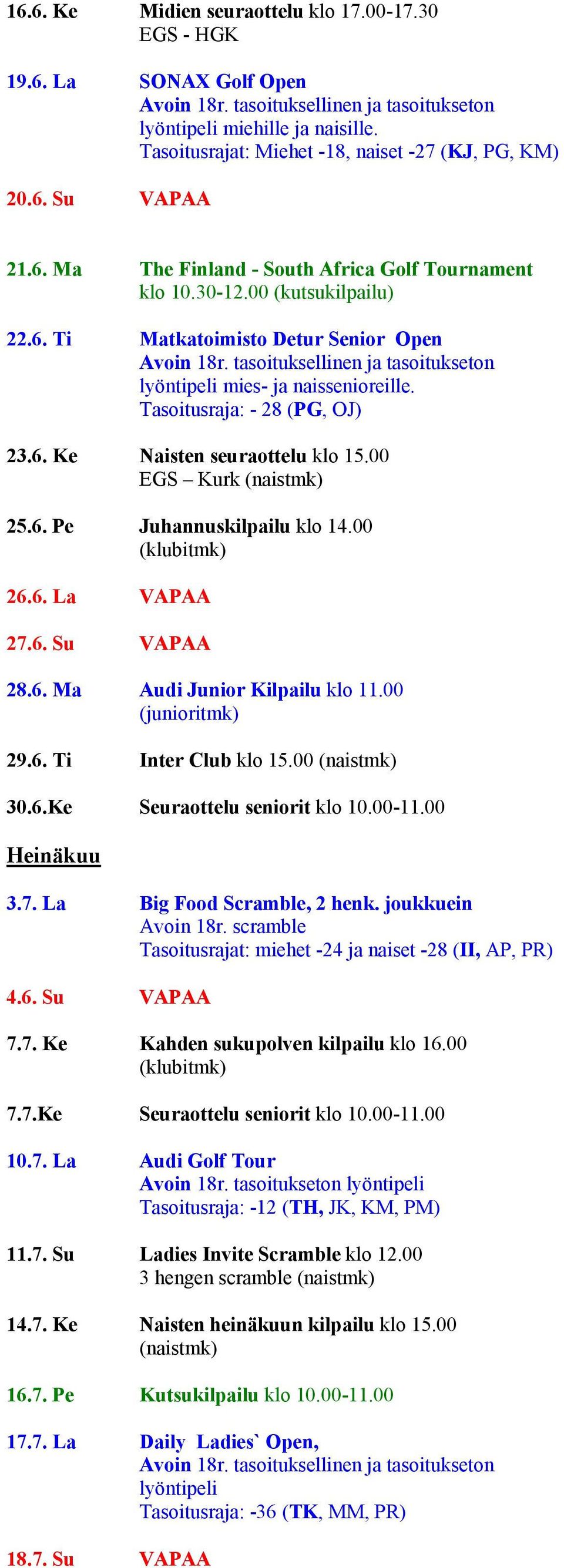 16.6. Ke Midien seuraottelu klo 17.00-17.30
EGS - HGK

19.6. La SONAX Golf Open
Avoin 18r. tasoituksellinen ja tasoitukseton lyöntipeli miehille ja naisille.
Tasoitusrajat: Miehet -18, naiset -27 (KJ, PG, KM)

20.6. Su VAPAA

21.6. Ma The Finland - South Africa Golf Tournament
klo 10.30-12.00 (kutsukilpailu)

22.6. Ti Matkatoimisto Detur Senior Open
Avoin 18r. tasoituksellinen ja tasoitukseton lyöntipeli mies- ja naissenioreille.
Tasoitusraja: - 28 (PG, OJ)

23.6. Ke Naisten seuraottelu klo 15.00
EGS – Kurk (naistmk)

25.6. Pe Juhannuskilpailu klo 14.00
(klubitmk)

26.6. La VAPAA

27.6. Su VAPAA

28.6. Ma Audi Junior Kilpailu klo 11.00
(junioritmk)

29.6. Ti Inter Club klo 15.00 (naistmk)

30.6.Ke Seuraottelu seniorit klo 10.00-11.00

Heinäkuu

3.7. La Big Food Scramble, 2 henk. joukkuein
Avoin 18r. scramble
Tasoitusrajat: miehet -24 ja naiset -28 (II, AP, PR)

4.6. Su VAPAA

7.7. Ke Kahden sukupolven kilpailu klo 16.00
(klubitmk)

7.7.Ke Seuraottelu seniorit klo 10.00-11.00

10.7. La Audi Golf Tour
Avoin 18r. tasoitukseton lyöntipeli
Tasoitusraja: -12 (TH, JK, KM, PM)

11.7. Su Ladies Invite Scramble klo 12.00
3 hengen scramble (naistmk)

14.7. Ke Naisten heinäkuun kilpailu klo 15.00
(naistmk)

16.7. Pe Kutsukilpailu klo 10.00-11.00

17.7. La Daily Ladies` Open,
Avoin 18r. tasoituksellinen ja tasoitukseton lyöntipeli
Tasoitusraja: -36 (TK, MM, PR)

18.7. Su VAPAA